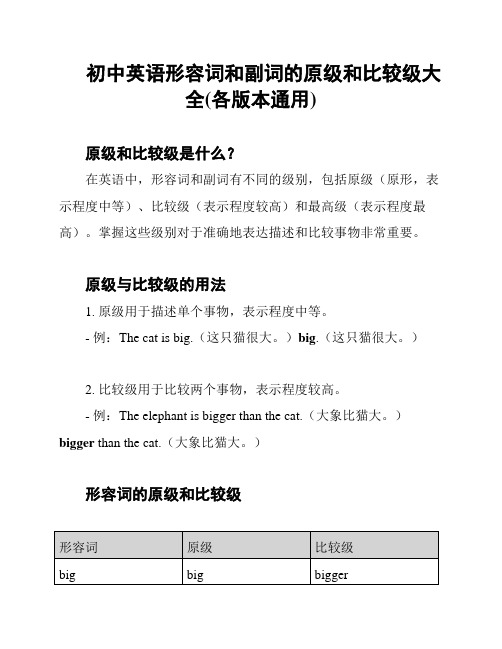 初中英语形容词和副词的原级和比较级大全(各版本通用)

原级和比较级是什么？

在英语中，形容词和副词有不同的级别，包括原级（原形，表示程度中等）、比较级（表示程度较高）和最高级（表示程度最高）。掌握这些级别对于准确地表达描述和比较事物非常重要。

原级与比较级的用法

1. 原级用于描述单个事物，表示程度中等。

- 例：The cat is big.（这只猫很大。）big.（这只猫很大。）

2. 比较级用于比较两个事物，表示程度较高。

- 例：The elephant is bigger than the cat.（大象比猫大。）bigger than the cat.（大象比猫大。）

形容词的原级和比较级

| 形容词 | 原级 | 比较级 |
|---|---|---|
| big | big | bigger |